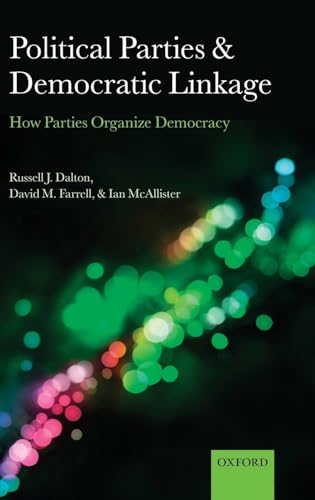 Political Parties & Democratic Linkage

How Parties Organize Democracy

Russell J. Dalton, David M. Farrell, & Ian McAllister

OXFORD